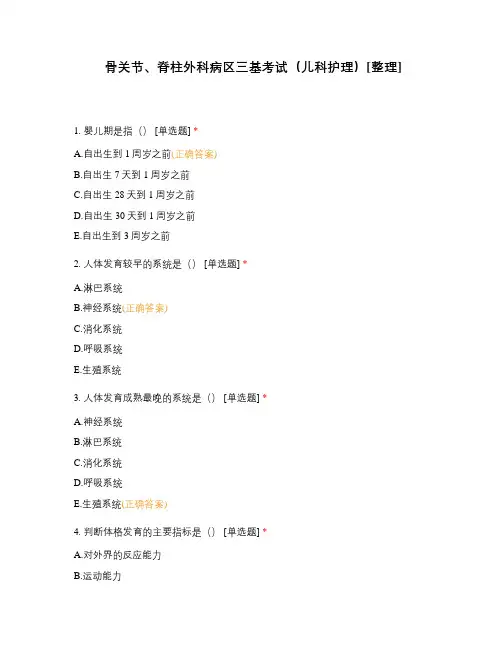 骨关节、脊柱外科病区三基考试（儿科护理）[整理]

1. 婴儿期是指（） [单选题] *

A.自出生到 1 周岁之前(正确答案)

B.自出生 7 天到 1 周岁之前

C.自出生 28 天到 1 周岁之前

D.自出生 30 天到 1 周岁之前

E.自出生到 3 周岁之前

2. 人体发育较早的系统是（） [单选题] *

A.淋巴系统

B.神经系统(正确答案)

C.消化系统

D.呼吸系统

E.生殖系统

3. 人体发育成熟最晚的系统是（） [单选题] *

A.神经系统

B.淋巴系统

C.消化系统

D.呼吸系统

E.生殖系统(正确答案)

4. 判断体格发育的主要指标是（） [单选题] *

A.对外界的反应能力

B.运动能力